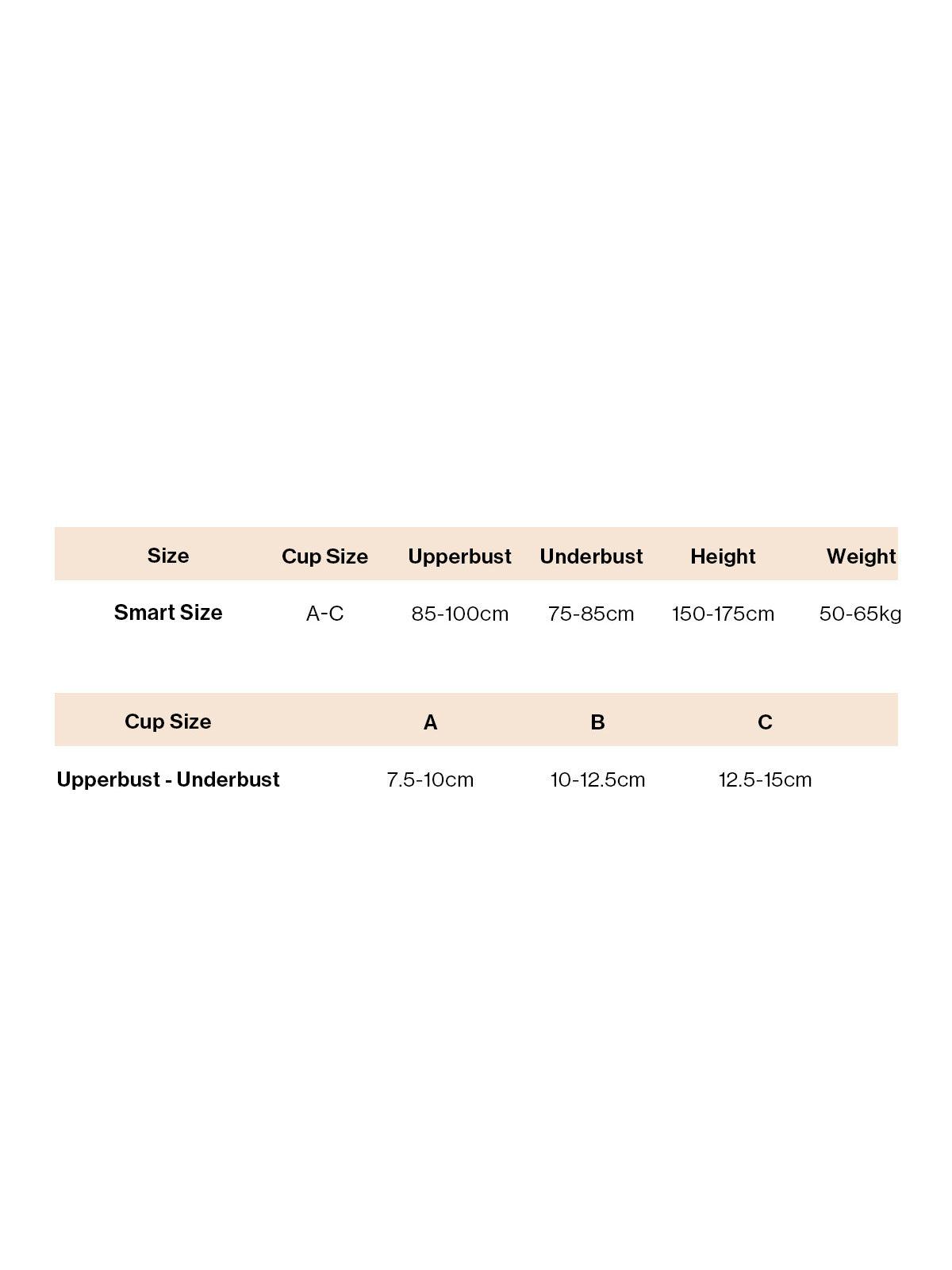 | Size | Cup Size | Upperbust | Underbust | Height | Weight |
|---|---|---|---|---|---|
| Smart Size | A-C | 85-100cm | 75-85cm | 150-175cm | 50-65kg |

| Cup Size | A | B | C |
|---|---|---|---|
| Upperbust - Underbust | 7.5-10cm | 10-12.5cm | 12.5-15cm |